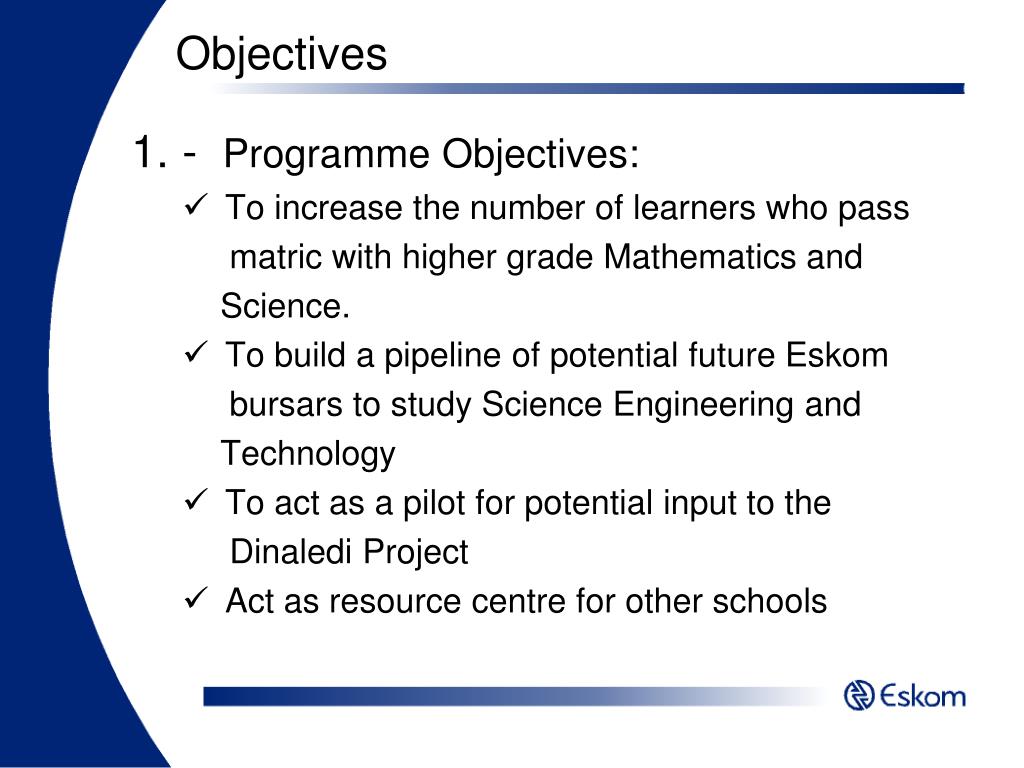 Objectives

1. - Programme Objectives:

✓ To increase the number of learners who pass matric with higher grade Mathematics and Science.

✓ To build a pipeline of potential future Eskom bursars to study Science Engineering and Technology

✓ To act as a pilot for potential input to the Dinaledi Project

✓ Act as resource centre for other schools

Eskom